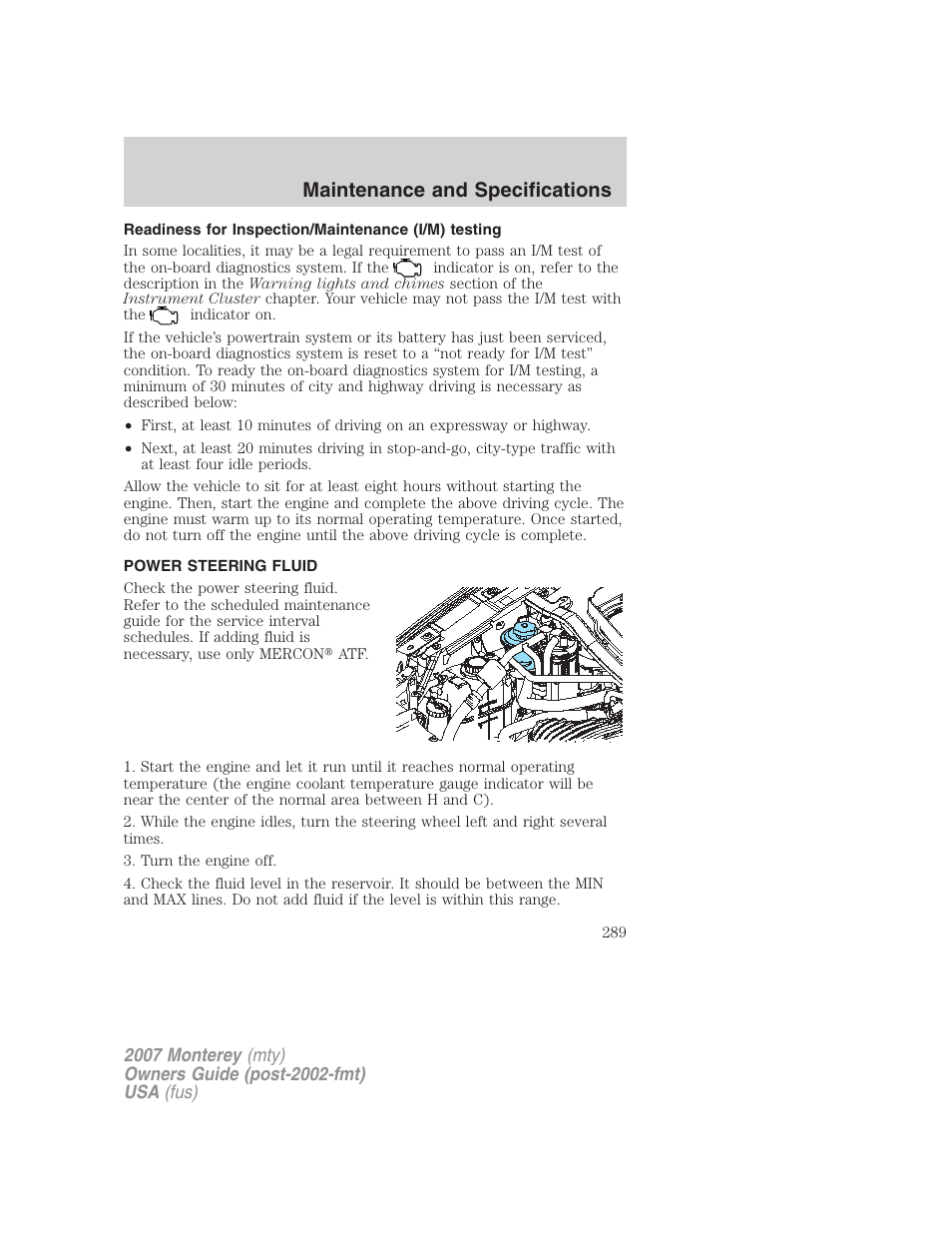 Maintenance and Specifications

Readiness for Inspection/Maintenance (I/M) testing

In some localities, it may be a legal requirement to pass an I/M test of the on-board diagnostics system. If the indicator is on, refer to the description in the Warning lights and chimes section of the Instrument Cluster chapter. Your vehicle may not pass the I/M test with the indicator on.

If the vehicle's powertrain system or its battery has just been serviced, the on-board diagnostics system is reset to a "not ready for I/M test" condition. To ready the on-board diagnostics system for I/M testing, a minimum of 30 minutes of city and highway driving is necessary as described below:

• First, at least 10 minutes of driving on an expressway or highway.

• Next, at least 20 minutes driving in stop-and-go, city-type traffic with at least four idle periods.

Allow the vehicle to sit for at least eight hours without starting the engine. Then, start the engine and complete the above driving cycle. The engine must warm up to its normal operating temperature. Once started, do not turn off the engine until the above driving cycle is complete.

POWER STEERING FLUID

Check the power steering fluid. Refer to the scheduled maintenance guide for the service interval schedules. If adding fluid is necessary, use only MERCON® ATF.

1. Start the engine and let it run until it reaches normal operating temperature (the engine coolant temperature gauge indicator will be near the center of the normal area between H and C).

2. While the engine idles, turn the steering wheel left and right several times.

3. Turn the engine off.

4. Check the fluid level in the reservoir. It should be between the MIN and MAX lines. Do not add fluid if the level is within this range.

289

2007 Monterey (mty)
Owners Guide (post-2002-fmt)
USA (fus)